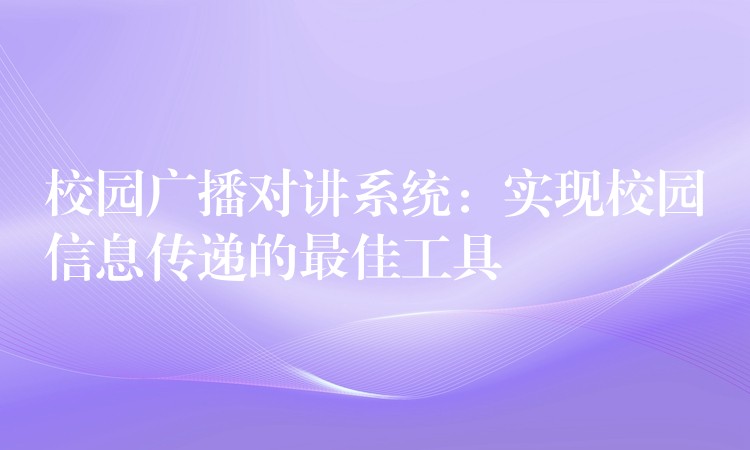 校园广播对讲系统：实现校园信息传递的最佳工具